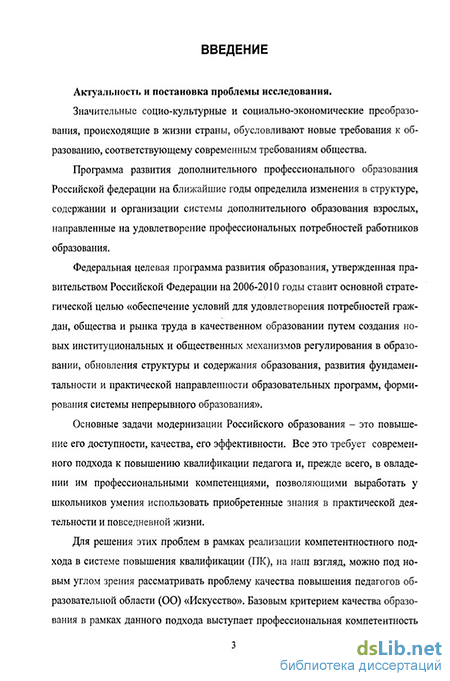 ВВЕДЕНИЕ

Актуальность и постановка проблемы исследования.

Значительные социо-культурные и социально-экономические преобразования, происходящие в жизни страны, обусловливают новые требования к образованию, соответствующему современным требованиям общества.

Программа развития дополнительного профессионального образования Российской федерации на ближайшие годы определила изменения в структуре, содержании и организации системы дополнительного образования взрослых, направленные на удовлетворение профессиональных потребностей работников образования.

Федеральная целевая программа развития образования, утвержденная правительством Российской Федерации на 2006-2010 годы ставит основной стратегической целью «обеспечение условий для удовлетворения потребностей граждан, общества и рынка труда в качественном образовании путем создания новых институциональных и общественных механизмов регулирования в образовании, обновления структуры и содержания образования, развития фундаментальности и практической направленности образовательных программ, формирования системы непрерывного образования».

Основные задачи модернизации Российского образования – это повышение его доступности, качества, его эффективности. Все это требует современного подхода к повышению квалификации педагога и, прежде всего, в овладении им профессиональными компетенциями, позволяющими выработать у школьников умения использовать приобретенные знания в практической деятельности и повседневной жизни.

Для решения этих проблем в рамках реализации компетентностного подхода в системе повышения квалификации (ПК), на наш взгляд, можно под новым углом зрения рассматривать проблему качества повышения педагогов образовательной области (ОО) «Искусство». Базовым критерием качества образования в рамках данного подхода выступает профессиональная компетентность

3

dsLib.net
библиотека диссертаций